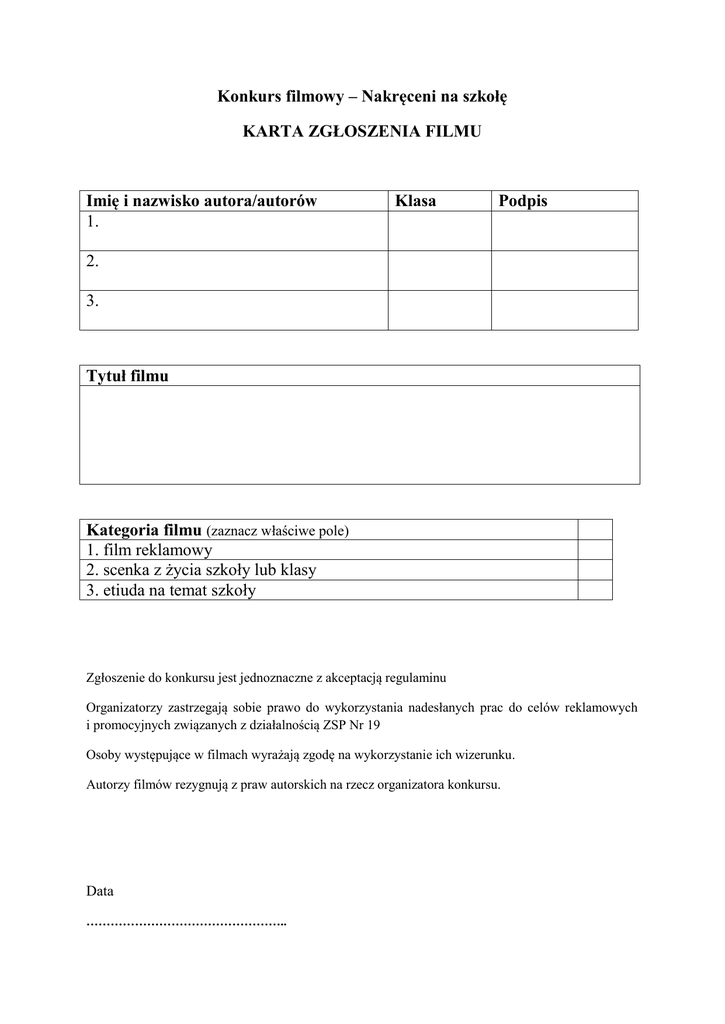 Konkurs filmowy – Nakręceni na szkołę

KARTA ZGŁOSZENIA FILMU

| Imię i nazwisko autora/autorów | Klasa | Podpis |
|---|---|---|
| 1. | | |
| 2. | | |
| 3. | | |

| Tytuł filmu |
|---|
| |

| Kategoria filmu (zaznacz właściwe pole) | |
|---|---|
| 1. film reklamowy | |
| 2. scenka z życia szkoły lub klasy | |
| 3. etiuda na temat szkoły | |

Zgłoszenie do konkursu jest jednoznaczne z akceptacją regulaminu

Organizatorzy zastrzegają sobie prawo do wykorzystania nadesłanych prac do celów reklamowych i promocyjnych związanych z działalnością ZSP Nr 19

Osoby występujące w filmach wyrażają zgodę na wykorzystanie ich wizerunku.

Autorzy filmów rezygnują z praw autorskich na rzecz organizatora konkursu.

Data

…………………………………………..